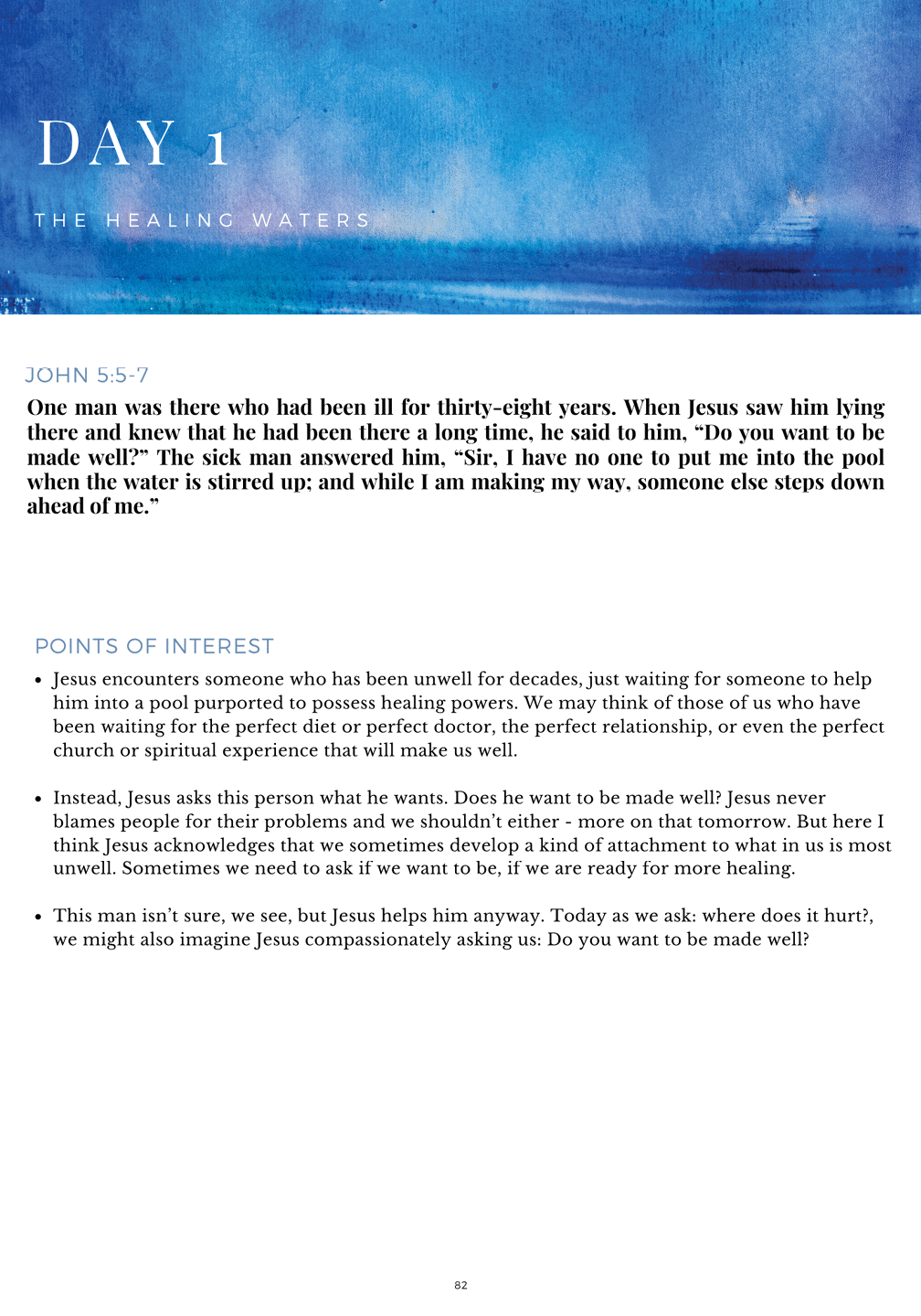 DAY 1

THE HEALING WATERS

JOHN 5:5-7

One man was there who had been ill for thirty-eight years. When Jesus saw him lying there and knew that he had been there a long time, he said to him, "Do you want to be made well?" The sick man answered him, "Sir, I have no one to put me into the pool when the water is stirred up; and while I am making my way, someone else steps down ahead of me."

POINTS OF INTEREST

• Jesus encounters someone who has been unwell for decades, just waiting for someone to help him into a pool purported to possess healing powers. We may think of those of us who have been waiting for the perfect diet or perfect doctor, the perfect relationship, or even the perfect church or spiritual experience that will make us well.

• Instead, Jesus asks this person what he wants. Does he want to be made well? Jesus never blames people for their problems and we shouldn't either - more on that tomorrow. But here I think Jesus acknowledges that we sometimes develop a kind of attachment to what in us is most unwell. Sometimes we need to ask if we want to be, if we are ready for more healing.

• This man isn't sure, we see, but Jesus helps him anyway. Today as we ask: where does it hurt?, we might also imagine Jesus compassionately asking us: Do you want to be made well?

82